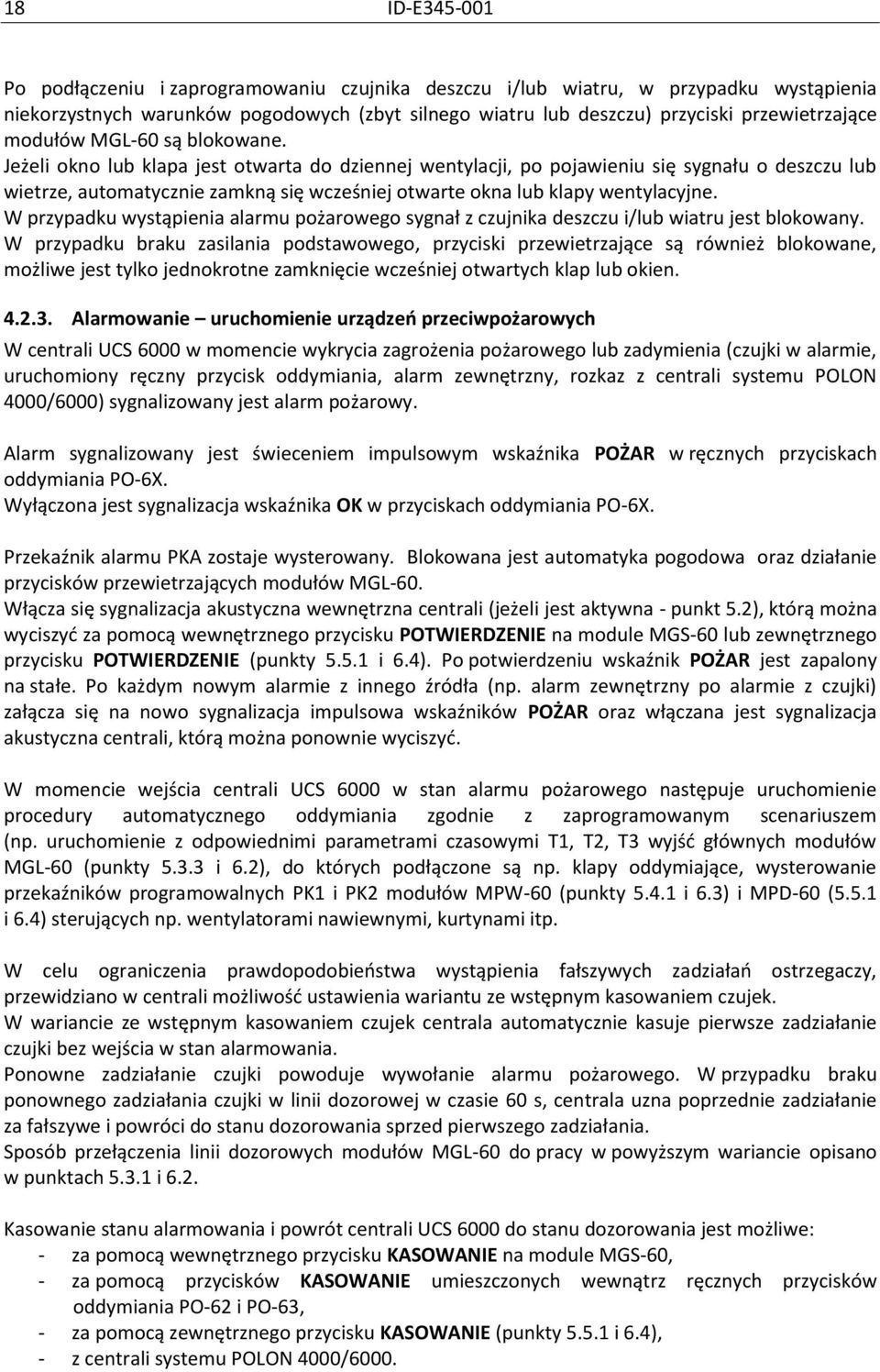 18 ID-E345-001

Po podłączeniu i zaprogramowaniu czujnika deszczu i/lub wiatru, w przypadku wystąpienia niekorzystnych warunków pogodowych (zbyt silnego wiatru lub deszczu) przyciski przewietrzające modułów MGL-60 są blokowane.
Jeżeli okno lub klapa jest otwarta do dziennej wentylacji, po pojawieniu się sygnału o deszczu lub wietrze, automatycznie zamkną się wcześniej otwarte okna lub klapy wentylacyjne.
W przypadku wystąpienia alarmu pożarowego sygnał z czujnika deszczu i/lub wiatru jest blokowany.
W przypadku braku zasilania podstawowego, przyciski przewietrzające są również blokowane, możliwe jest tylko jednokrotne zamknięcie wcześniej otwartych klap lub okien.

4.2.3. Alarmowanie – uruchomienie urządzeń przeciwpożarowych

W centrali UCS 6000 w momencie wykrycia zagrożenia pożarowego lub zadymienia (czujki w alarmie, uruchomiony ręczny przycisk oddymiania, alarm zewnętrzny, rozkaz z centrali systemu POLON 4000/6000) sygnalizowany jest alarm pożarowy.

Alarm sygnalizowany jest świeceniem impulsowym wskaźnika POŻAR w ręcznych przyciskach oddymiania PO-6X.
Wyłączona jest sygnalizacja wskaźnika OK w przyciskach oddymiania PO-6X.

Przekaźnik alarmu PKA zostaje wysterowany. Blokowana jest automatyka pogodowa oraz działanie przycisków przewietrzających modułów MGL-60.
Włącza się sygnalizacja akustyczna wewnętrzna centrali (jeżeli jest aktywna - punkt 5.2), którą można wyciszyć za pomocą wewnętrznego przycisku POTWIERDZENIE na module MGS-60 lub zewnętrznego przycisku POTWIERDZENIE (punkty 5.5.1 i 6.4). Po potwierdzeniu wskaźnik POŻAR jest zapalony na stałe. Po każdym nowym alarmie z innego źródła (np. alarm zewnętrzny po alarmie z czujki) załącza się na nowo sygnalizacja impulsowa wskaźników POŻAR oraz włączana jest sygnalizacja akustyczna centrali, którą można ponownie wyciszyć.

W momencie wejścia centrali UCS 6000 w stan alarmu pożarowego następuje uruchomienie procedury automatycznego oddymiania zgodnie z zaprogramowanym scenariuszem (np. uruchomienie z odpowiednimi parametrami czasowymi T1, T2, T3 wyjść głównych modułów MGL-60 (punkty 5.3.3 i 6.2), do których podłączone są np. klapy oddymiające, wysterowanie przekaźników programowalnych PK1 i PK2 modułów MPW-60 (punkty 5.4.1 i 6.3) i MPD-60 (5.5.1 i 6.4) sterujących np. wentylatorami nawiewnymi, kurtynami itp.

W celu ograniczenia prawdopodobieństwa wystąpienia fałszywych zadziałań ostrzegaczy, przewidziano w centrali możliwość ustawienia wariantu ze wstępnym kasowaniem czujek.
W wariancie ze wstępnym kasowaniem czujek centrala automatycznie kasuje pierwsze zadziałanie czujki bez wejścia w stan alarmowania.
Ponowne zadziałanie czujki powoduje wywołanie alarmu pożarowego. W przypadku braku ponownego zadziałania czujki w linii dozorowej w czasie 60 s, centrala uzna poprzednie zadziałanie za fałszywe i powróci do stanu dozorowania sprzed pierwszego zadziałania.
Sposób przełączenia linii dozorowych modułów MGL-60 do pracy w powyższym wariancie opisano w punktach 5.3.1 i 6.2.

Kasowanie stanu alarmowania i powrót centrali UCS 6000 do stanu dozorowania jest możliwe:
- za pomocą wewnętrznego przycisku KASOWANIE na module MGS-60,
- za pomocą przycisków KASOWANIE umieszczonych wewnątrz ręcznych przycisków oddymiania PO-62 i PO-63,
- za pomocą zewnętrznego przycisku KASOWANIE (punkty 5.5.1 i 6.4),
- z centrali systemu POLON 4000/6000.